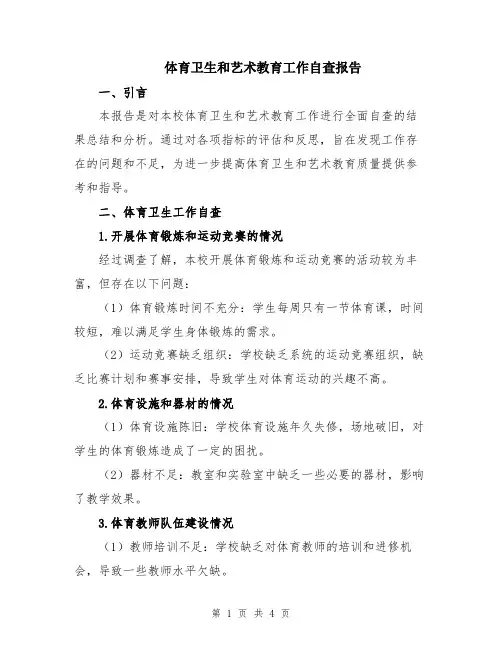 体育卫生和艺术教育工作自查报告

一、引言

本报告是对本校体育卫生和艺术教育工作进行全面自查的结果总结和分析。通过对各项指标的评估和反思，旨在发现工作存在的问题和不足，为进一步提高体育卫生和艺术教育质量提供参考和指导。

二、体育卫生工作自查

1.开展体育锻炼和运动竞赛的情况

经过调查了解，本校开展体育锻炼和运动竞赛的活动较为丰富，但存在以下问题：

（1）体育锻炼时间不充分：学生每周只有一节体育课，时间较短，难以满足学生身体锻炼的需求。

（2）运动竞赛缺乏组织：学校缺乏系统的运动竞赛组织，缺乏比赛计划和赛事安排，导致学生对体育运动的兴趣不高。

2.体育设施和器材的情况

（1）体育设施陈旧：学校体育设施年久失修，场地破旧，对学生的体育锻炼造成了一定的困扰。

（2）器材不足：教室和实验室中缺乏一些必要的器材，影响了教学效果。

3.体育教师队伍建设情况

（1）教师培训不足：学校缺乏对体育教师的培训和进修机会，导致一些教师水平欠缺。

第 1 页 共 4 页